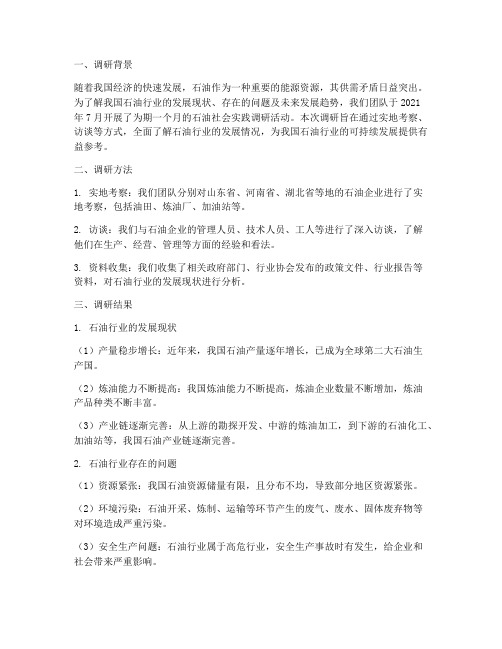 一、调研背景

随着我国经济的快速发展，石油作为一种重要的能源资源，其供需矛盾日益突出。为了解我国石油行业的发展现状、存在的问题及未来发展趋势，我们团队于 2021 年 7 月开展了为期一个月的石油社会实践调研活动。本次调研旨在通过实地考察、访谈等方式，全面了解石油行业的发展情况，为我国石油行业的可持续发展提供有益参考。

二、调研方法

1. 实地考察：我们团队分别对山东省、河南省、湖北省等地的石油企业进行了实地考察，包括油田、炼油厂、加油站等。

2. 访谈：我们与石油企业的管理人员、技术人员、工人等进行了深入访谈，了解他们在生产、经营、管理等方面的经验和看法。

3. 资料收集：我们收集了相关政府部门、行业协会发布的政策文件、行业报告等资料，对石油行业的发展现状进行分析。

三、调研结果

1. 石油行业的发展现状

（1）产量稳步增长：近年来，我国石油产量逐年增长，已成为全球第二大石油生产国。

（2）炼油能力不断提高：我国炼油能力不断提高，炼油企业数量不断增加，炼油产品种类不断丰富。

（3）产业链逐渐完善：从上游的勘探开发、中游的炼油加工，到下游的石油化工、加油站等，我国石油产业链逐渐完善。

2. 石油行业存在的问题

（1）资源紧张：我国石油资源储量有限，且分布不均，导致部分地区资源紧张。

（2）环境污染：石油开采、炼制、运输等环节产生的废气、废水、固体废弃物等对环境造成严重污染。

（3）安全生产问题：石油行业属于高危行业，安全生产事故时有发生，给企业和社会带来严重影响。